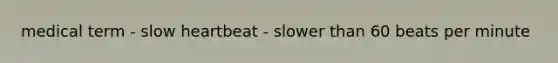 medical term - slow heartbeat - slower than 60 beats per minute